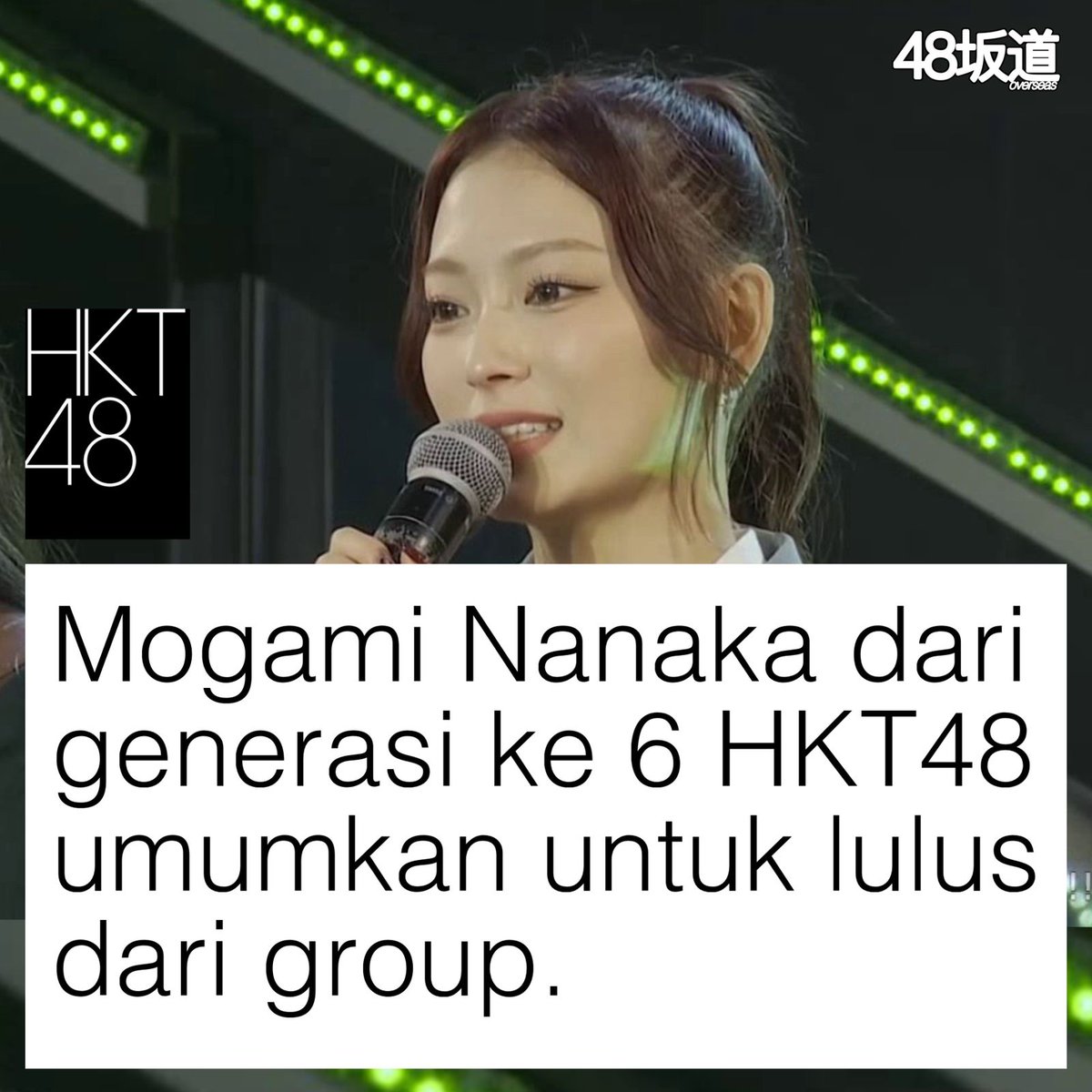 48坂道
overseas

HKT
48

Mogami Nanaka dari generasi ke 6 HKT48 umumkan untuk lulus dari group.